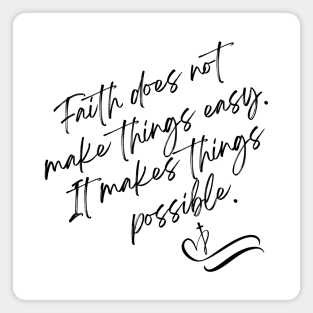 Faith does not make things easy. It makes things possible.